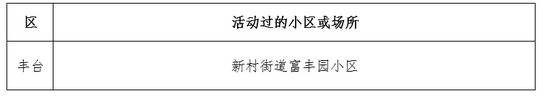 | 区 | 活动过的小区或场所 |
|---|---|
| 丰台 | 新村街道富丰园小区 |